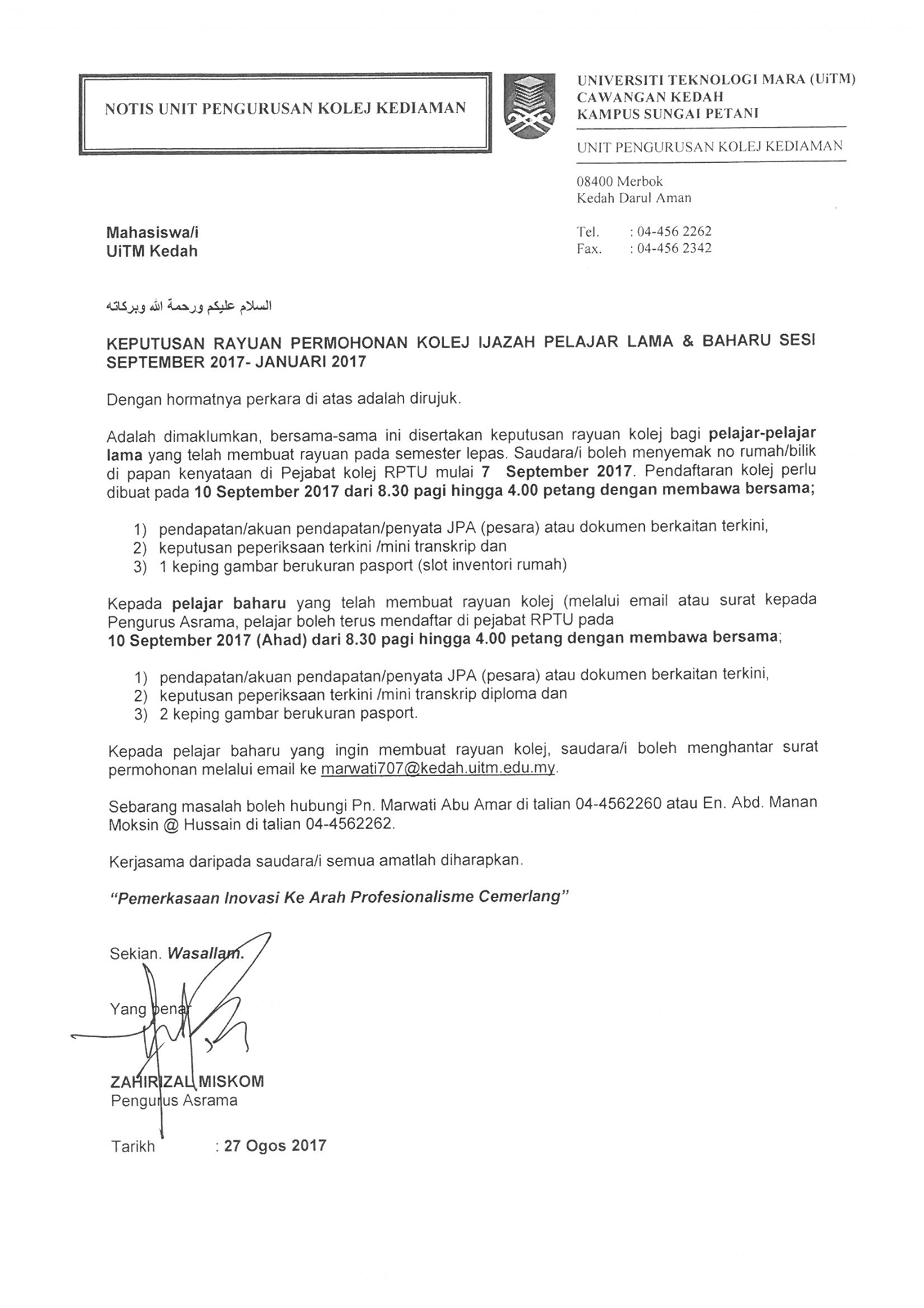 NOTIS UNIT PENGURUSAN KOLEJ KEDIAMAN

UNIVERSITI TEKNOLOGI MARA (UiTM)
CAWANGAN KEDAH
KAMPUS SUNGAI PETANI

UNIT PENGURUSAN KOLEJ KEDIAMAN

08400 Merbok
Kedah Darul Aman

Tel. : 04-456 2262
Fax. : 04-456 2342

Mahasiswa/i
UiTM Kedah

السلام عليكم ورحمة الله وبركاته

KEPUTUSAN RAYUAN PERMOHONAN KOLEJ IJAZAH PELAJAR LAMA & BAHARU SESI SEPTEMBER 2017- JANUARI 2017

Dengan hormatnya perkara di atas adalah dirujuk.

Adalah dimaklumkan, bersama-sama ini disertakan keputusan rayuan kolej bagi pelajar-pelajar lama yang telah membuat rayuan pada semester lepas. Saudara/i boleh menyemak no rumah/bilik di papan kenyataan di Pejabat kolej RPTU mulai 7 September 2017. Pendaftaran kolej perlu dibuat pada 10 September 2017 dari 8.30 pagi hingga 4.00 petang dengan membawa bersama;

1) pendapatan/akuan pendapatan/penyata JPA (pesara) atau dokumen berkaitan terkini,
2) keputusan peperiksaan terkini /mini transkrip dan
3) 1 keping gambar berukuran pasport (slot inventori rumah)

Kepada pelajar baharu yang telah membuat rayuan kolej (melalui email atau surat kepada Pengurus Asrama, pelajar boleh terus mendaftar di pejabat RPTU pada
10 September 2017 (Ahad) dari 8.30 pagi hingga 4.00 petang dengan membawa bersama;

1) pendapatan/akuan pendapatan/penyata JPA (pesara) atau dokumen berkaitan terkini,
2) keputusan peperiksaan terkini /mini transkrip diploma dan
3) 2 keping gambar berukuran pasport.

Kepada pelajar baharu yang ingin membuat rayuan kolej, saudara/i boleh menghantar surat permohonan melalui email ke marwati707@kedah.uitm.edu.my.

Sebarang masalah boleh hubungi Pn. Marwati Abu Amar di talian 04-4562260 atau En. Abd. Manan Moksin @ Hussain di talian 04-4562262.

Kerjasama daripada saudara/i semua amatlah diharapkan.

"Pemerkasaan Inovasi Ke Arah Profesionalisme Cemerlang"

Sekian. Wasallam.

Yang benar

ZAHIRIZAL MISKOM
Pengurus Asrama

Tarikh : 27 Ogos 2017